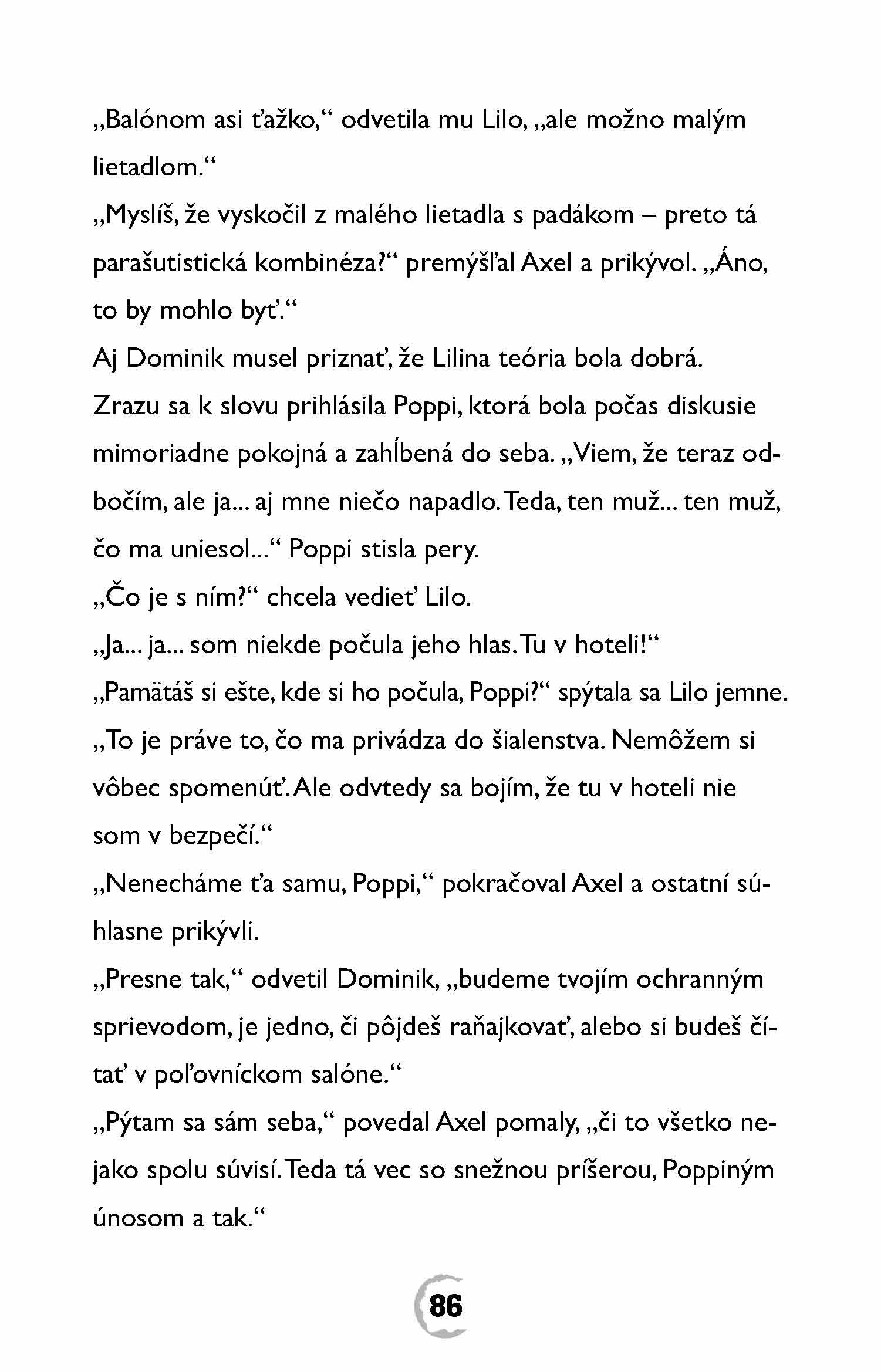 „Balónom asi ťažko,“ odvetila mu Lilo, „ale možno malým lietadlom.“

„Myslíš, že vyskočil z malého lietadla s padákom – preto tá parašutistická kombinéza?“ premýšľal Axel a prikývol. „Áno, to by mohlo byť.“

Aj Dominik musel priznať, že Lilina teória bola dobrá.

Zrazu sa k slovu prihlásila Poppi, ktorá bola počas diskusie mimoriadne pokojná a zahĺbená do seba. „Viem, že teraz odbočím, ale ja... aj mne niečo napadlo. Teda, ten muž... ten muž, čo ma uniesol...“ Poppi stisla pery.

„Čo je s ním?“ chcela vedieť Lilo.

„Ja... ja... som niekde počula jeho hlas. Tu v hoteli!“

„Pamätáš si ešte, kde si ho počula, Poppi?“ spýtala sa Lilo jemne.

„To je práve to, čo ma privádza do šialenstva. Nemôžem si vôbec spomenúť. Ale odvtedy sa bojím, že tu v hoteli nie som v bezpečí.“

„Nenecháme ťa samu, Poppi,“ pokračoval Axel a ostatní súhlasne prikývli.

„Presne tak,“ odvetil Dominik, „budeme tvojím ochranným sprievodom, je jedno, či pôjdeš raňajkovať, alebo si budeš čítať v poľovníckom salóne.“

„Pýtam sa sám seba,“ povedal Axel pomaly, „či to všetko nejako spolu súvisí. Teda tá vec so snežnou príšerou, Poppiným únosom a tak.“

86